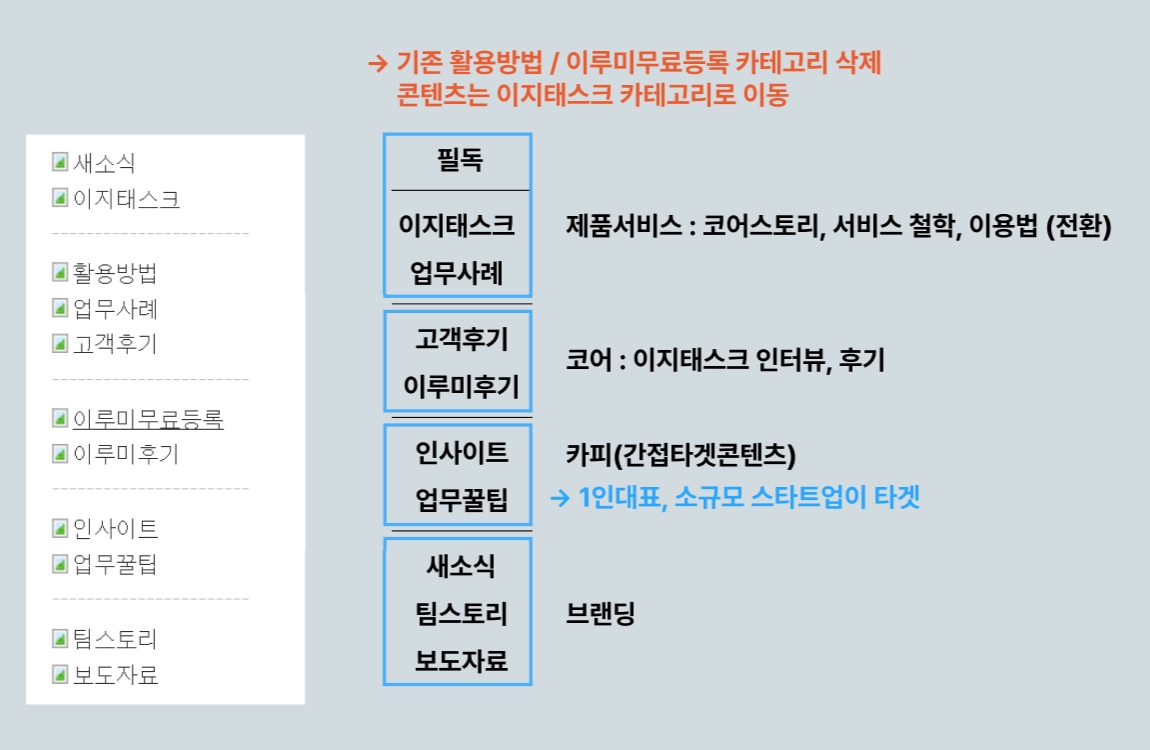 → 기존 활용방법 / 이루미무료등록 카테고리 삭제
콘텐츠는 이지태스크 카테고리로 이동

새소식
이지태스크

활용방법
업무사례
고객후기

이루미무료등록
이루미후기

인사이트
업무꿀팁

팀스토리
보도자료

필독

이지태스크
업무사례

제품서비스 : 코어스토리, 서비스 철학, 이용법 (전환)

고객후기
이루미후기

코어 : 이지태스크 인터뷰, 후기

인사이트
업무꿀팁

카피(간접타겟콘텐츠)
→ 1인대표, 소규모 스타트업이 타겟

새소식
팀스토리
보도자료

브랜딩